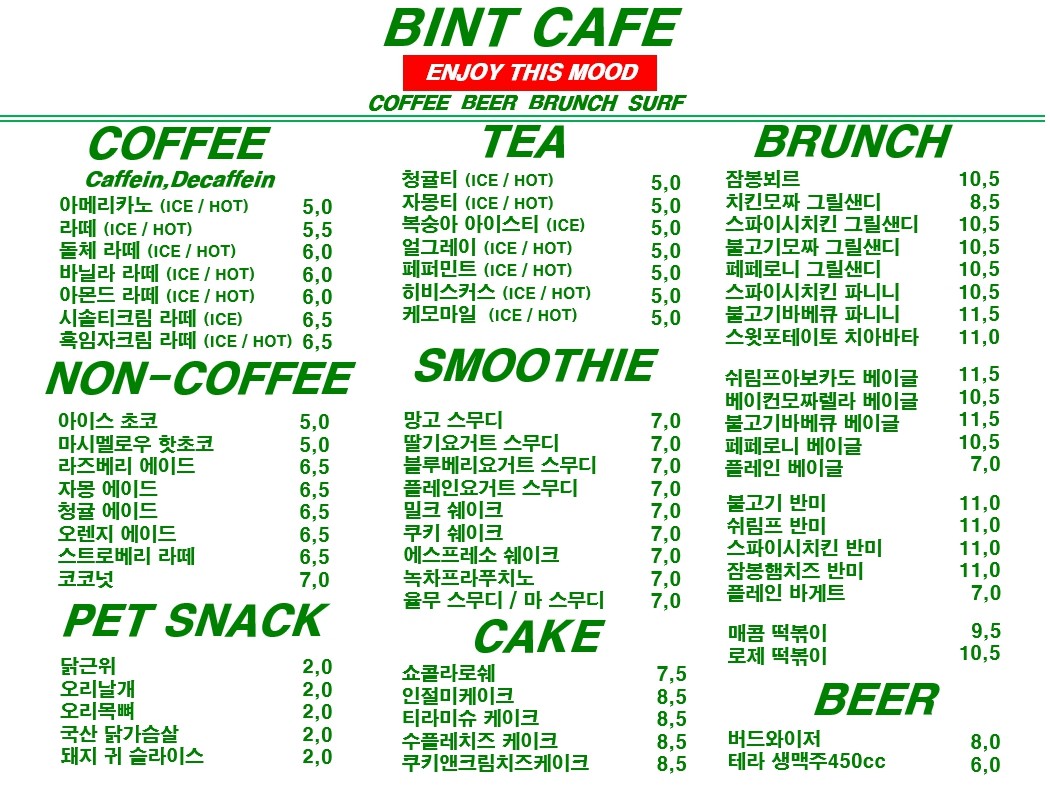 BINT CAFE
ENJOY THIS MOOD
COFFEE BEER BRUNCH SURF

COFFEE
Caffein,Decaffein
아메리카노 (ICE / HOT) 5,0
라떼 (ICE / HOT) 5,5
돌체 라떼 (ICE / HOT) 6,0
바닐라 라떼 (ICE / HOT) 6,0
아몬드 라떼 (ICE / HOT) 6,0
시솔티크림 라떼 (ICE) 6,5
흑임자크림 라떼 (ICE / HOT) 6,5

NON-COFFEE
아이스 초코 5,0
마시멜로우 핫초코 5,0
라즈베리 에이드 6,5
자몽 에이드 6,5
청귤 에이드 6,5
오렌지 에이드 6,5
스트로베리 라떼 6,5
코코넛 7,0

PET SNACK
닭근위 2,0
오리날개 2,0
오리목뼈 2,0
국산 닭가슴살 2,0
돼지 귀 슬라이스 2,0

TEA
청귤티 (ICE / HOT) 5,0
자몽티 (ICE / HOT) 5,0
복숭아 아이스티 (ICE) 5,0
얼그레이 (ICE / HOT) 5,0
페퍼민트 (ICE / HOT) 5,0
히비스커스 (ICE / HOT) 5,0
케모마일 (ICE / HOT) 5,0

SMOOTHIE
망고 스무디 7,0
딸기요거트 스무디 7,0
블루베리요거트 스무디 7,0
플레인요거트 스무디 7,0
밀크 쉐이크 7,0
쿠키 쉐이크 7,0
에스프레소 쉐이크 7,0
녹차프라푸치노 7,0
율무 스무디 / 마 스무디 7,0

CAKE
쇼콜라로쉐 7,5
인절미케이크 8,5
티라미슈 케이크 8,5
수플레치즈 케이크 8,5
쿠키앤크림치즈케이크 8,5

BRUNCH
잠봉뵈르 10,5
치킨모짜 그릴샌디 8,5
스파이시치킨 그릴샌디 10,5
불고기모짜 그릴샌디 10,5
페페로니 그릴샌디 10,5
스파이시치킨 파니니 10,5
불고기바베큐 파니니 11,5
스윗포테이토 치아바타 11,0

쉬림프아보카도 베이글 11,5
베이컨모짜렐라 베이글 10,5
불고기바베큐 베이글 11,5
페페로니 베이글 10,5
플레인 베이글 7,0

불고기 반미 11,0
쉬림프 반미 11,0
스파이시치킨 반미 11,0
잠봉햄치즈 반미 11,0
플레인 바게트 7,0

매콤 떡볶이 9,5
로제 떡볶이 10,5

BEER
버드와이저 8,0
테라 생맥주450cc 6,0